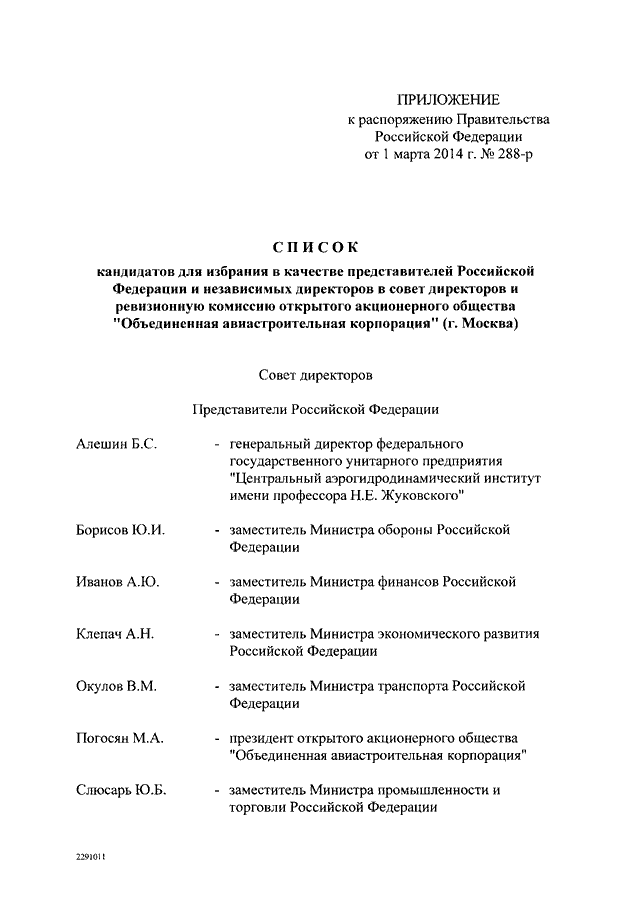 ПРИЛОЖЕНИЕ
к распоряжению Правительства Российской Федерации
от 1 марта 2014 г. № 288-р

СПИСОК
кандидатов для избрания в качестве представителей Российской Федерации и независимых директоров в совет директоров и ревизионную комиссию открытого акционерного общества "Объединенная авиастроительная корпорация" (г. Москва)

Совет директоров

Представители Российской Федерации

Алешин Б.С. - генеральный директор федерального государственного унитарного предприятия "Центральный аэрогидродинамический институт имени профессора Н.Е. Жуковского"

Борисов Ю.И. - заместитель Министра обороны Российской Федерации

Иванов А.Ю. - заместитель Министра финансов Российской Федерации

Клепач А.Н. - заместитель Министра экономического развития Российской Федерации

Окулов В.М. - заместитель Министра транспорта Российской Федерации

Погосян М.А. - президент открытого акционерного общества "Объединенная авиастроительная корпорация"

Слюсарь Ю.Б. - заместитель Министра промышленности и торговли Российской Федерации

2291011